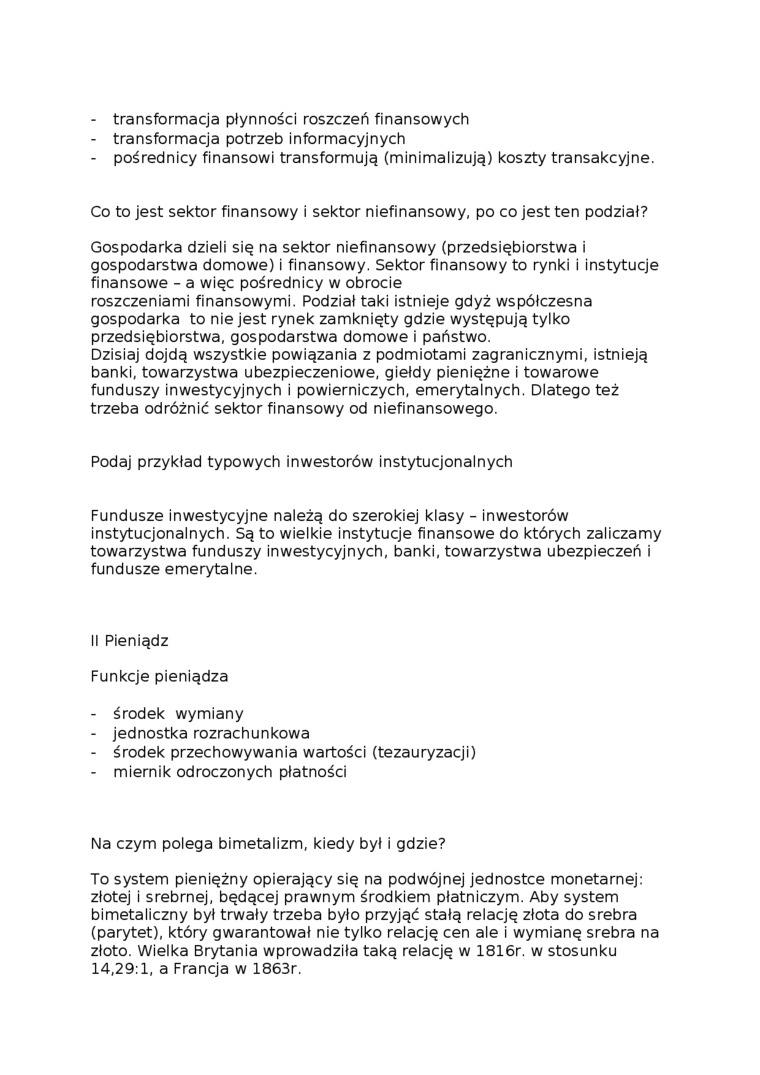 - transformacja płynności roszczeń finansowych
- transformacja potrzeb informacyjnych
- pośrednicy finansowi transformują (minimalizują) koszty transakcyjne.

Co to jest sektor finansowy i sektor niefinansowy, po co jest ten podział?

Gospodarka dzieli się na sektor niefinansowy (przedsiębiorstwa i gospodarstwa domowe) i finansowy. Sektor finansowy to rynki i instytucje finansowe – a więc pośrednicy w obrocie roszczeniami finansowymi. Podział taki istnieje gdyż współczesna gospodarka to nie jest rynek zamknięty gdzie występują tylko przedsiębiorstwa, gospodarstwa domowe i państwo.
Dzisiaj dojdą wszystkie powiązania z podmiotami zagranicznymi, istnieją banki, towarzystwa ubezpieczeniowe, giełdy pieniężne i towarowe funduszy inwestycyjnych i powierniczych, emerytalnych. Dlatego też trzeba odróżnić sektor finansowy od niefinansowego.

Podaj przykład typowych inwestorów instytucjonalnych

Fundusze inwestycyjne należą do szerokiej klasy – inwestorów instytucjonalnych. Są to wielkie instytucje finansowe do których zaliczamy towarzystwa funduszy inwestycyjnych, banki, towarzystwa ubezpieczeń i fundusze emerytalne.

II Pieniądz

Funkcje pieniądza

- środek wymiany
- jednostka rozrachunkowa
- środek przechowywania wartości (tezauryzacji)
- miernik odroczonych płatności

Na czym polega bimetalizm, kiedy był i gdzie?

To system pieniężny opierający się na podwójnej jednostce monetarnej: złotej i srebrnej, będącej prawnym środkiem płatniczym. Aby system bimetaliczny był trwały trzeba było przyjąć stałą relację złota do srebra (parytet), który gwarantował nie tylko relację cen ale i wymianę srebra na złoto. Wielka Brytania wprowadziła taką relację w 1816r. w stosunku 14,29:1, a Francja w 1863r.